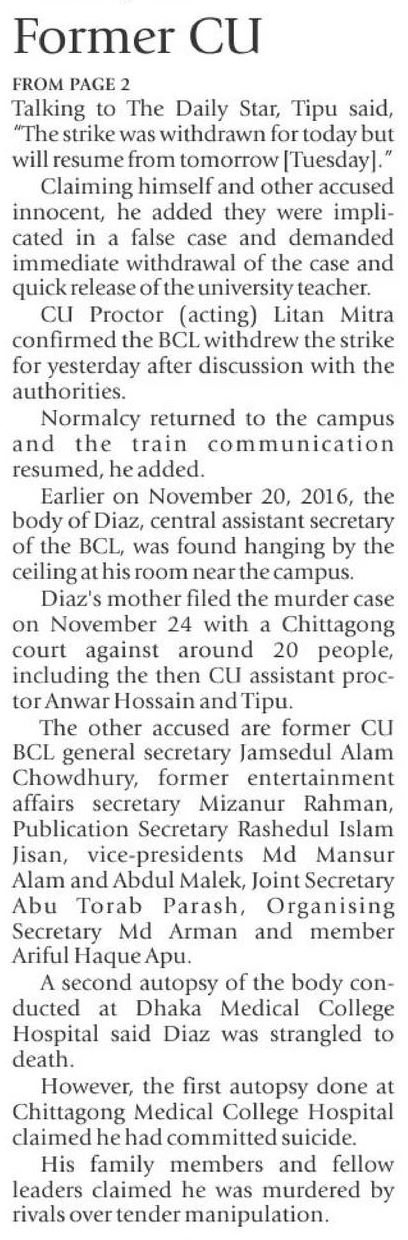 Former CU

FROM PAGE 2
Talking to The Daily Star, Tipu said, "The strike was withdrawn for today but will resume from tomorrow [Tuesday]."

Claiming himself and other accused innocent, he added they were implicated in a false case and demanded immediate withdrawal of the case and quick release of the university teacher.

CU Proctor (acting) Litan Mitra confirmed the BCL withdrew the strike for yesterday after discussion with the authorities.

Normalcy returned to the campus and the train communication resumed, he added.

Earlier on November 20, 2016, the body of Diaz, central assistant secretary of the BCL, was found hanging by the ceiling at his room near the campus.

Diaz's mother filed the murder case on November 24 with a Chittagong court against around 20 people, including the then CU assistant proctor Anwar Hossain and Tipu.

The other accused are former CU BCL general secretary Jamsedul Alam Chowdhury, former entertainment affairs secretary Mizanur Rahman, Publication Secretary Rashedul Islam Jisan, vice-presidents Md Mansur Alam and Abdul Malek, Joint Secretary Abu Torab Parash, Organising Secretary Md Arman and member Ariful Haque Apu.

A second autopsy of the body conducted at Dhaka Medical College Hospital said Diaz was strangled to death.

However, the first autopsy done at Chittagong Medical College Hospital claimed he had committed suicide.

His family members and fellow leaders claimed he was murdered by rivals over tender manipulation.